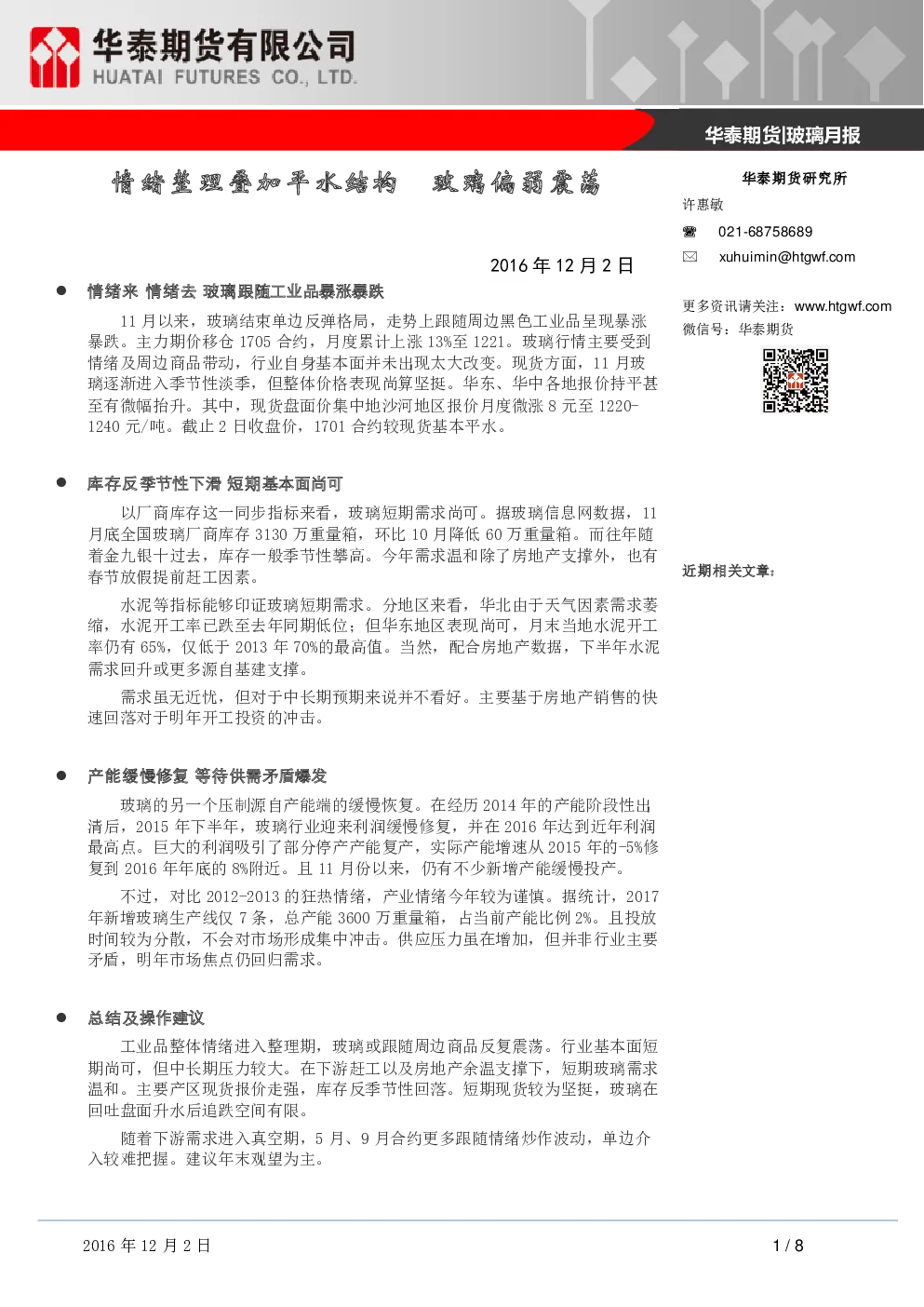 华泰期货有限公司
HUATAI FUTURES CO., LTD.

华泰期货|玻璃月报

情绪整理叠加平水结构　玻璃偏弱震荡

2016 年 12 月 2 日

● 情绪来 情绪去 玻璃跟随工业品暴涨暴跌

11 月以来，玻璃结束单边反弹格局，走势上跟随周边黑色工业品呈现暴涨暴跌。主力期价移仓 1705 合约，月度累计上涨 13%至 1221。玻璃行情主要受到情绪及周边商品带动，行业自身基本面并未出现太大改变。现货方面，11 月玻璃逐渐进入季节性淡季，但整体价格表现尚算坚挺。华东、华中各地报价持平甚至有微幅抬升。其中，现货盘面价集中地沙河地区报价月度微涨 8 元至 1220-1240 元/吨。截止 2 日收盘价，1701 合约较现货基本平水。

● 库存反季节性下滑 短期基本面尚可

以厂商库存这一同步指标来看，玻璃短期需求尚可。据玻璃信息网数据，11 月底全国玻璃厂商库存 3130 万重量箱，环比 10 月降低 60 万重量箱。而往年随着金九银十过去，库存一般季节性攀高。今年需求温和除了房地产支撑外，也有春节放假提前赶工因素。

水泥等指标能够印证玻璃短期需求。分地区来看，华北由于天气因素需求萎缩，水泥开工率已跌至去年同期低位；但华东地区表现尚可，月末当地水泥开工率仍有 65%，仅低于 2013 年 70%的最高值。当然，配合房地产数据，下半年水泥需求回升或更多源自基建支撑。

需求虽无近忧，但对于中长期预期来说并不看好。主要基于房地产销售的快速回落对于明年开工投资的冲击。

● 产能缓慢修复 等待供需矛盾爆发

玻璃的另一个压制源自产能端的缓慢恢复。在经历 2014 年的产能阶段性出清后，2015 年下半年，玻璃行业迎来利润缓慢修复，并在 2016 年达到近年利润最高点。巨大的利润吸引了部分停产产能复产，实际产能增速从 2015 年的-5%修复到 2016 年年底的 8%附近。且 11 月份以来，仍有不少新增产能缓慢投产。

不过，对比 2012-2013 的狂热情绪，产业情绪今年较为谨慎。据统计，2017 年新增玻璃生产线仅 7 条，总产能 3600 万重量箱，占当前产能比例 2%。且投放时间较为分散，不会对市场形成集中冲击。供应压力虽在增加，但并非行业主要矛盾，明年市场焦点仍回归需求。

● 总结及操作建议

工业品整体情绪进入整理期，玻璃或跟随周边商品反复震荡。行业基本面短期尚可，但中长期压力较大。在下游赶工以及房地产余温支撑下，短期玻璃需求温和。主要产区现货报价走强，库存反季节性回落。短期现货较为坚挺，玻璃在回吐盘面升水后追跌空间有限。

随着下游需求进入真空期，5 月、9 月合约更多跟随情绪炒作波动，单边介入较难把握。建议年末观望为主。

华泰期货研究所
许惠敏
021-68758689
xuhuimin@htgwf.com

更多资讯请关注：www.htgwf.com
微信号：华泰期货

近期相关文章：

2016 年 12 月 2 日　　1 / 8